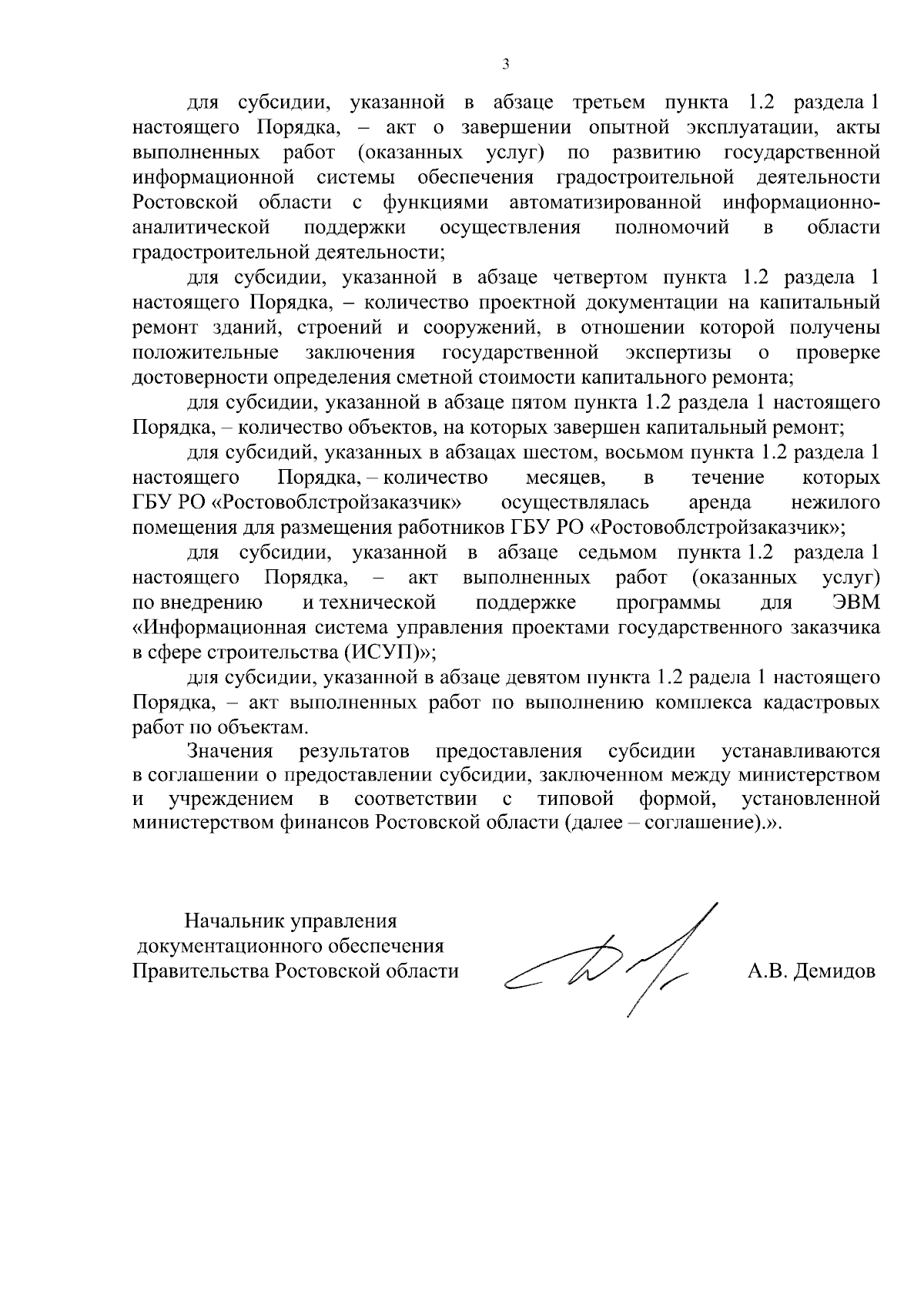 3

для субсидии, указанной в абзаце третьем пункта 1.2 раздела 1 настоящего Порядка, – акт о завершении опытной эксплуатации, акты выполненных работ (оказанных услуг) по развитию государственной информационной системы обеспечения градостроительной деятельности Ростовской области с функциями автоматизированной информационно-аналитической поддержки осуществления полномочий в области градостроительной деятельности;

для субсидии, указанной в абзаце четвертом пункта 1.2 раздела 1 настоящего Порядка, – количество проектной документации на капитальный ремонт зданий, строений и сооружений, в отношении которой получены положительные заключения государственной экспертизы о проверке достоверности определения сметной стоимости капитального ремонта;

для субсидии, указанной в абзаце пятом пункта 1.2 раздела 1 настоящего Порядка, – количество объектов, на которых завершен капитальный ремонт;

для субсидий, указанных в абзацах шестом, восьмом пункта 1.2 раздела 1 настоящего Порядка, – количество месяцев, в течение которых ГБУ РО «Ростовоблстройзаказчик» осуществлялась аренда нежилого помещения для размещения работников ГБУ РО «Ростовоблстройзаказчик»;

для субсидии, указанной в абзаце седьмом пункта 1.2 раздела 1 настоящего Порядка, – акт выполненных работ (оказанных услуг) по внедрению и технической поддержке программы для ЭВМ «Информационная система управления проектами государственного заказчика в сфере строительства (ИСУП)»;

для субсидии, указанной в абзаце девятом пункта 1.2 радела 1 настоящего Порядка, – акт выполненных работ по выполнению комплекса кадастровых работ по объектам.

Значения результатов предоставления субсидии устанавливаются в соглашении о предоставлении субсидии, заключенном между министерством и учреждением в соответствии с типовой формой, установленной министерством финансов Ростовской области (далее – соглашение).».

Начальник управления документационного обеспечения Правительства Ростовской области

А.В. Демидов